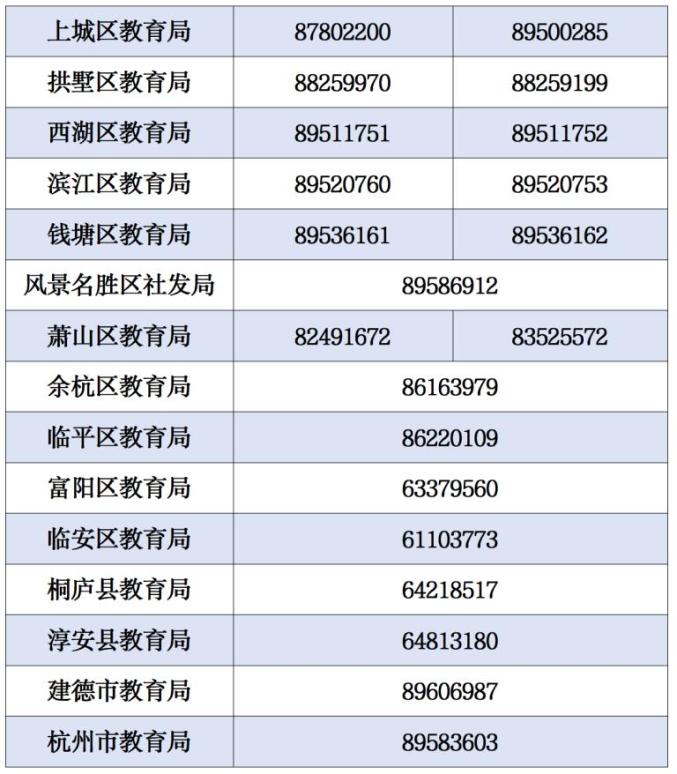 | 上城区教育局 | 87802200 | 89500285 |
|---|---|---|
| 拱墅区教育局 | 88259970 | 88259199 |
| 西湖区教育局 | 89511751 | 89511752 |
| 滨江区教育局 | 89520760 | 89520753 |
| 钱塘区教育局 | 89536161 | 89536162 |
| 风景名胜区社发局 | 89586912 | |
| 萧山区教育局 | 82491672 | 83525572 |
| 余杭区教育局 | 86163979 | |
| 临平区教育局 | 86220109 | |
| 富阳区教育局 | 63379560 | |
| 临安区教育局 | 61103773 | |
| 桐庐县教育局 | 64218517 | |
| 淳安县教育局 | 64813180 | |
| 建德市教育局 | 89606987 | |
| 杭州市教育局 | 89583603 | |